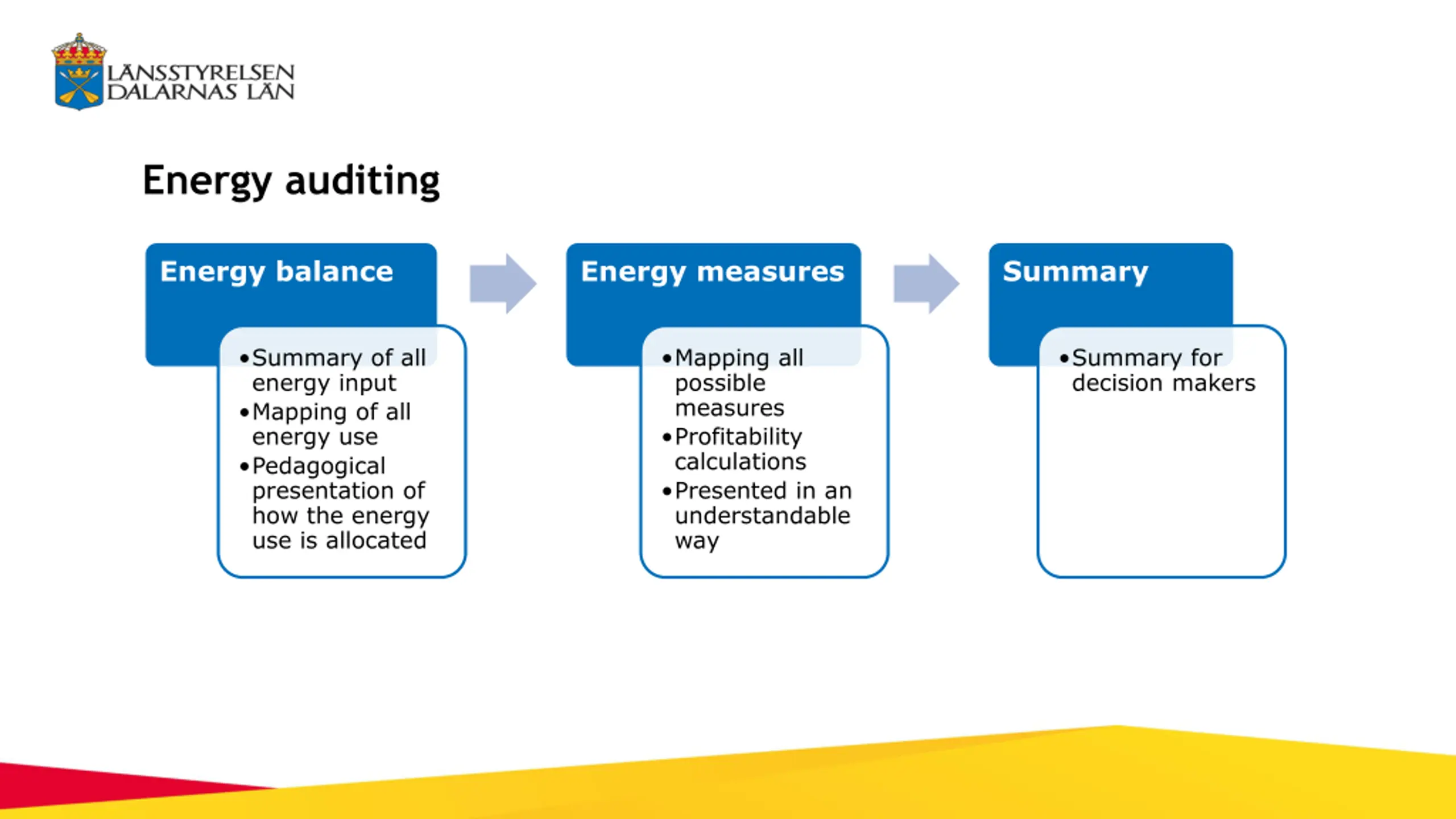 LÄNSSTYRELSEN
DALARNAS LÄN

Energy auditing

Energy balance

• Summary of all energy input
• Mapping of all energy use
• Pedagogical presentation of how the energy use is allocated

Energy measures

• Mapping all possible measures
• Profitability calculations
• Presented in an understandable way

Summary

• Summary for decision makers